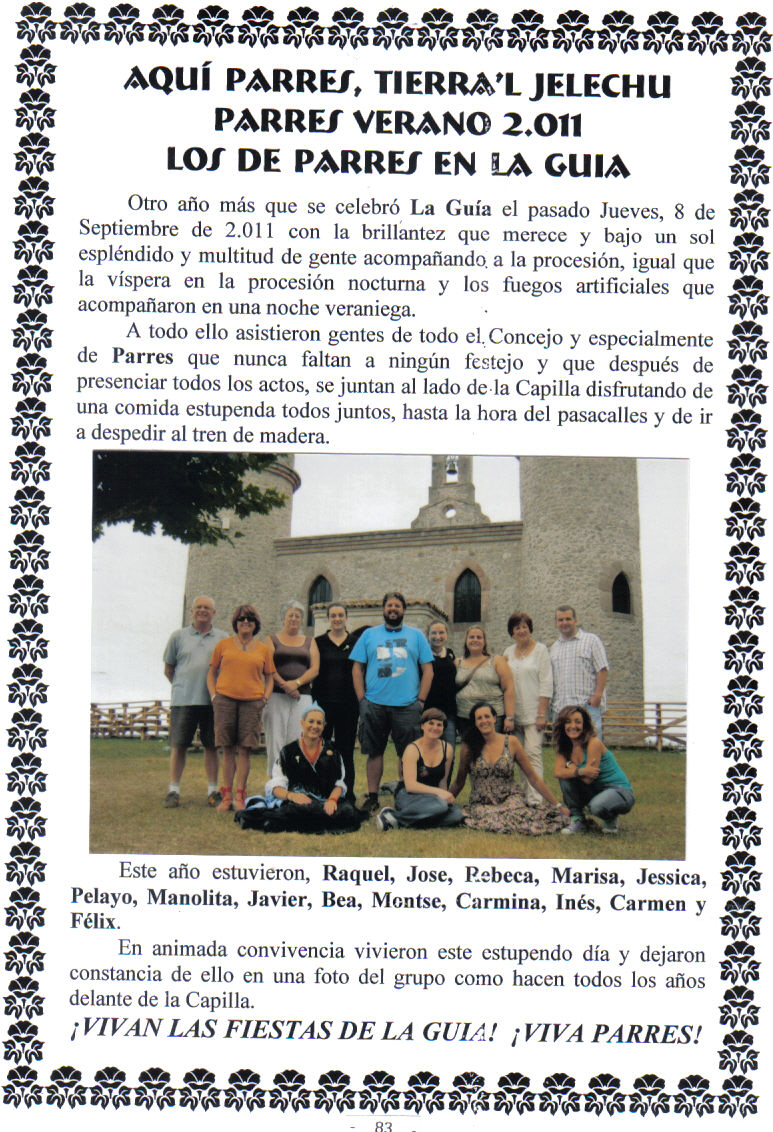 AQUÍ PARRES, TIERRA'L JELECHU
PARRES VERANO 2.011
LOS DE PARRES EN LA GUIA

Otro año más que se celebró **La Guía** el pasado Jueves, 8 de Septiembre de 2.011 con la brillantez que merece y bajo un sol espléndido y multitud de gente acompañando a la procesión, igual que la víspera en la procesión nocturna y los fuegos artificiales que acompañaron en una noche veraniega.

A todo ello asistieron gentes de todo el Concejo y especialmente de **Parres** que nunca faltan a ningún festejo y que después de presenciar todos los actos, se juntan al lado de la Capilla disfrutando de una comida estupenda todos juntos, hasta la hora del pasacalles y de ir a despedir al tren de madera.

Este año estuvieron, **Raquel, Jose, Rebeca, Marisa, Jessica, Pelayo, Manolita, Javier, Bea, Montse, Carmina, Inés, Carmen y Félix**.

En animada convivencia vivieron este estupendo día y dejaron constancia de ello en una foto del grupo como hacen todos los años delante de la Capilla.

¡VIVAN LAS FIESTAS DE LA GUIA! ¡VIVA PARRES!

- 83 -